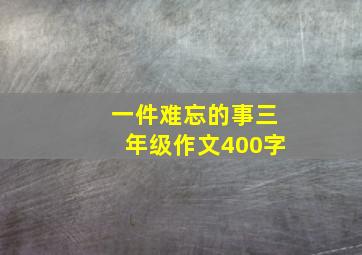 一件难忘的事三年级作文400字